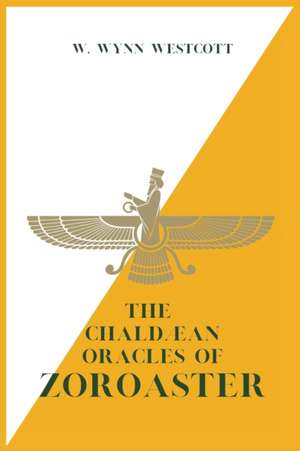 W. WYNN WESTCOTT

THE CHALDÆAN ORACLES OF ZOROASTER